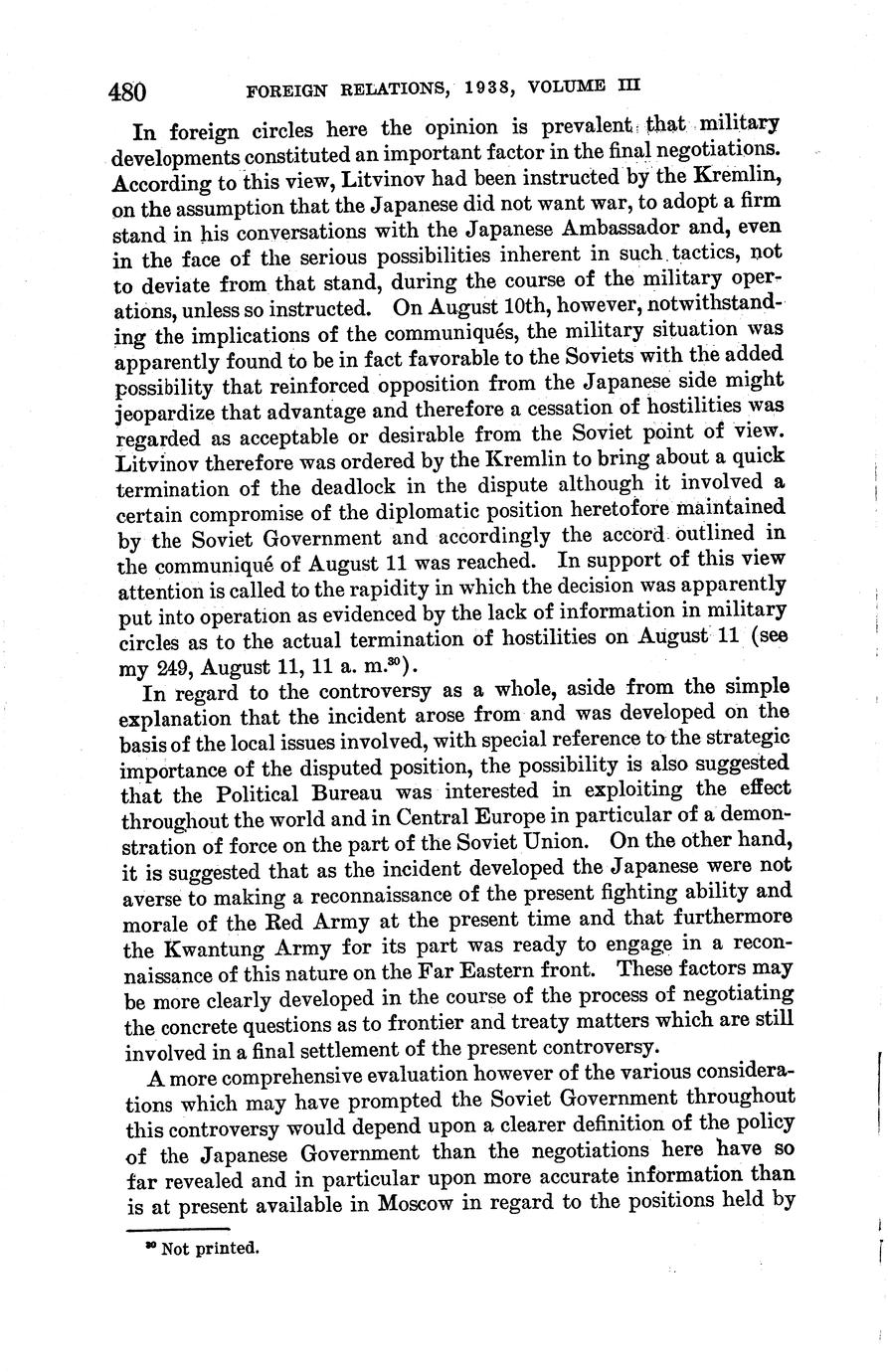 480 FOREIGN RELATIONS, 1938, VOLUME III

In foreign circles here the opinion is prevalent that military developments constituted an important factor in the final negotiations. According to this view, Litvinov had been instructed by the Kremlin, on the assumption that the Japanese did not want war, to adopt a firm stand in his conversations with the Japanese Ambassador and, even in the face of the serious possibilities inherent in such tactics, not to deviate from that stand, during the course of the military operations, unless so instructed. On August 10th, however, notwithstanding the implications of the communiqués, the military situation was apparently found to be in fact favorable to the Soviets with the added possibility that reinforced opposition from the Japanese side might jeopardize that advantage and therefore a cessation of hostilities was regarded as acceptable or desirable from the Soviet point of view. Litvinov therefore was ordered by the Kremlin to bring about a quick termination of the deadlock in the dispute although it involved a certain compromise of the diplomatic position heretofore maintained by the Soviet Government and accordingly the accord outlined in the communiqué of August 11 was reached. In support of this view attention is called to the rapidity in which the decision was apparently put into operation as evidenced by the lack of information in military circles as to the actual termination of hostilities on August 11 (see my 249, August 11, 11 a. m.$^{30}$).

In regard to the controversy as a whole, aside from the simple explanation that the incident arose from and was developed on the basis of the local issues involved, with special reference to the strategic importance of the disputed position, the possibility is also suggested that the Political Bureau was interested in exploiting the effect throughout the world and in Central Europe in particular of a demonstration of force on the part of the Soviet Union. On the other hand, it is suggested that as the incident developed the Japanese were not averse to making a reconnaissance of the present fighting ability and morale of the Red Army at the present time and that furthermore the Kwantung Army for its part was ready to engage in a reconnaissance of this nature on the Far Eastern front. These factors may be more clearly developed in the course of the process of negotiating the concrete questions as to frontier and treaty matters which are still involved in a final settlement of the present controversy.

A more comprehensive evaluation however of the various considerations which may have prompted the Soviet Government throughout this controversy would depend upon a clearer definition of the policy of the Japanese Government than the negotiations here have so far revealed and in particular upon more accurate information than is at present available in Moscow in regard to the positions held by

$^{30}$ Not printed.